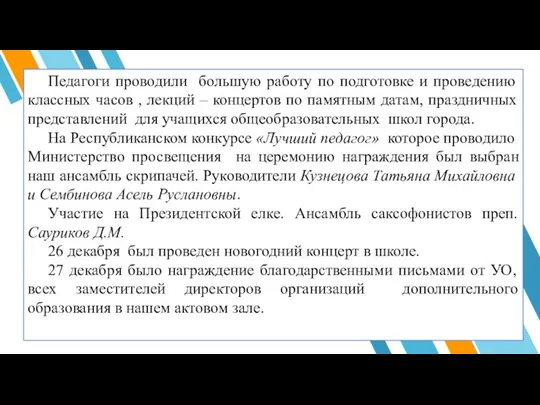 Педагоги проводили большую работу по подготовке и проведению классных часов , лекций – концертов по памятным датам, праздничных представлений для учащихся общеобразовательных школ города.

На Республиканском конкурсе «Лучший педагог» которое проводило Министерство просвещения на церемонию награждения был выбран наш ансамбль скрипачей. Руководители Кузнецова Татьяна Михайловна и Сембинова Асель Руслановны.

Участие на Президентской елке. Ансамбль саксофонистов преп. Сауриков Д.М.

26 декабря был проведен новогодний концерт в школе.

27 декабря было награждение благодарственными письмами от УО, всех заместителей директоров организаций дополнительного образования в нашем актовом зале.